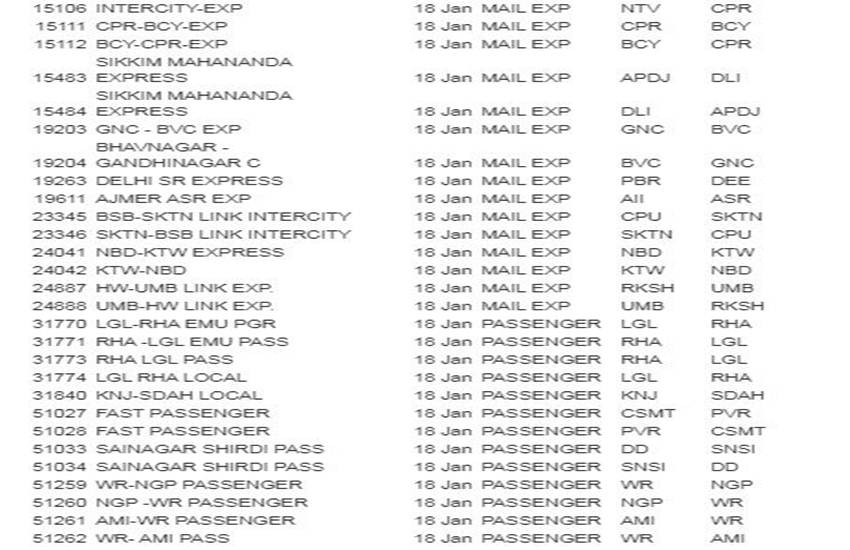 | 15106 | INTERCITY-EXP | 18 Jan | MAIL EXP | NTV | CPR |
|---|---|---|---|---|---|
| 15111 | CPR-BCY-EXP | 18 Jan | MAIL EXP | CPR | BCY |
| 15112 | BCY-CPR-EXP | 18 Jan | MAIL EXP | BCY | CPR |
| 15483 | SIKKIM MAHANANDA EXPRESS | 18 Jan | MAIL EXP | APDJ | DLI |
| 15484 | SIKKIM MAHANANDA EXPRESS | 18 Jan | MAIL EXP | DLI | APDJ |
| 19203 | GNC - BVC EXP | 18 Jan | MAIL EXP | GNC | BVC |
| 19204 | BHAVNAGAR - GANDHINAGAR C | 18 Jan | MAIL EXP | BVC | GNC |
| 19263 | DELHI SR EXPRESS | 18 Jan | MAIL EXP | PBR | DEE |
| 19611 | AJMER ASR EXP | 18 Jan | MAIL EXP | AII | ASR |
| 23345 | BSB-SKTN LINK INTERCITY | 18 Jan | MAIL EXP | CPU | SKTN |
| 23346 | SKTN-BSB LINK INTERCITY | 18 Jan | MAIL EXP | SKTN | CPU |
| 24041 | NBD-KTW EXPRESS | 18 Jan | MAIL EXP | NBD | KTW |
| 24042 | KTW-NBD | 18 Jan | MAIL EXP | KTW | NBD |
| 24887 | HW-UMB LINK EXP. | 18 Jan | MAIL EXP | RKSH | UMB |
| 24888 | UMB-HW LINK EXP. | 18 Jan | MAIL EXP | UMB | RKSH |
| 31770 | LGL-RHA EMU PGR | 18 Jan | PASSENGER | LGL | RHA |
| 31771 | RHA -LGL EMU PASS | 18 Jan | PASSENGER | RHA | LGL |
| 31773 | RHA LGL PASS | 18 Jan | PASSENGER | RHA | LGL |
| 31774 | LGL RHA LOCAL | 18 Jan | PASSENGER | LGL | RHA |
| 31840 | KNJ-SDAH LOCAL | 18 Jan | PASSENGER | KNJ | SDAH |
| 51027 | FAST PASSENGER | 18 Jan | PASSENGER | CSMT | PVR |
| 51028 | FAST PASSENGER | 18 Jan | PASSENGER | PVR | CSMT |
| 51033 | SAINAGAR SHIRDI PASS | 18 Jan | PASSENGER | DD | SNSI |
| 51034 | SAINAGAR SHIRDI PASS | 18 Jan | PASSENGER | SNSI | DD |
| 51259 | WR-NGP PASSENGER | 18 Jan | PASSENGER | WR | NGP |
| 51260 | NGP -WR PASSENGER | 18 Jan | PASSENGER | NGP | WR |
| 51261 | AMI-WR PASSENGER | 18 Jan | PASSENGER | AMI | WR |
| 51262 | WR- AMI PASS | 18 Jan | PASSENGER | WR | AMI |